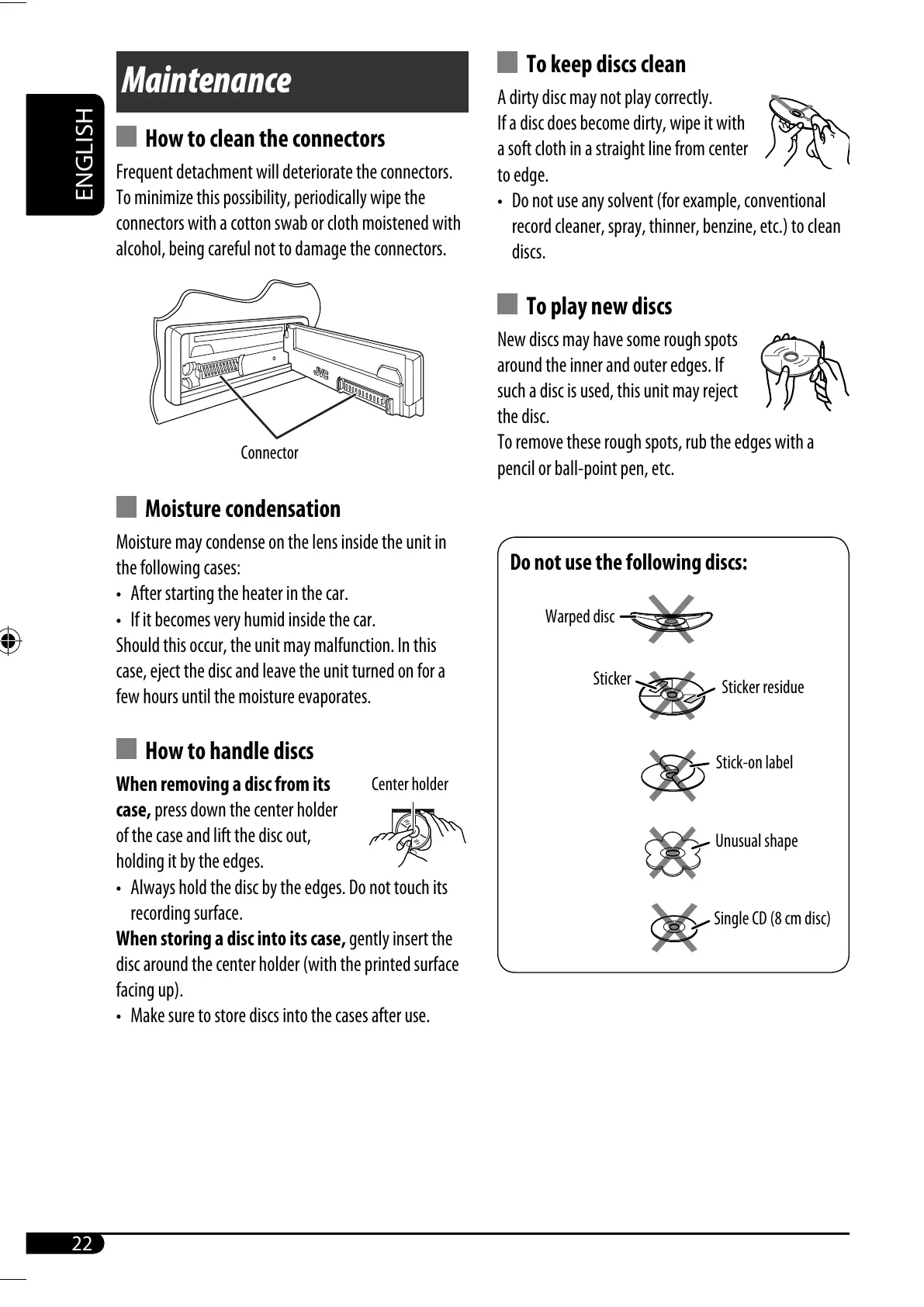 ENGLISH

Maintenance

How to clean the connectors

Frequent detachment will deteriorate the connectors. To minimize this possibility, periodically wipe the connectors with a cotton swab or cloth moistened with alcohol, being careful not to damage the connectors.

JVC

Connector

Moisture condensation

Moisture may condense on the lens inside the unit in the following cases:
• After starting the heater in the car.
• If it becomes very humid inside the car.
Should this occur, the unit may malfunction. In this case, eject the disc and leave the unit turned on for a few hours until the moisture evaporates.

How to handle discs

When removing a disc from its case, press down the center holder of the case and lift the disc out, holding it by the edges.

Center holder

• Always hold the disc by the edges. Do not touch its recording surface.
When storing a disc into its case, gently insert the disc around the center holder (with the printed surface facing up).
• Make sure to store discs into the cases after use.

To keep discs clean

A dirty disc may not play correctly. If a disc does become dirty, wipe it with a soft cloth in a straight line from center to edge.
• Do not use any solvent (for example, conventional record cleaner, spray, thinner, benzine, etc.) to clean discs.

To play new discs

New discs may have some rough spots around the inner and outer edges. If such a disc is used, this unit may reject the disc.
To remove these rough spots, rub the edges with a pencil or ball-point pen, etc.

Do not use the following discs:

Warped disc

Sticker

Sticker residue

Stick-on label

Unusual shape

Single CD (8 cm disc)

22